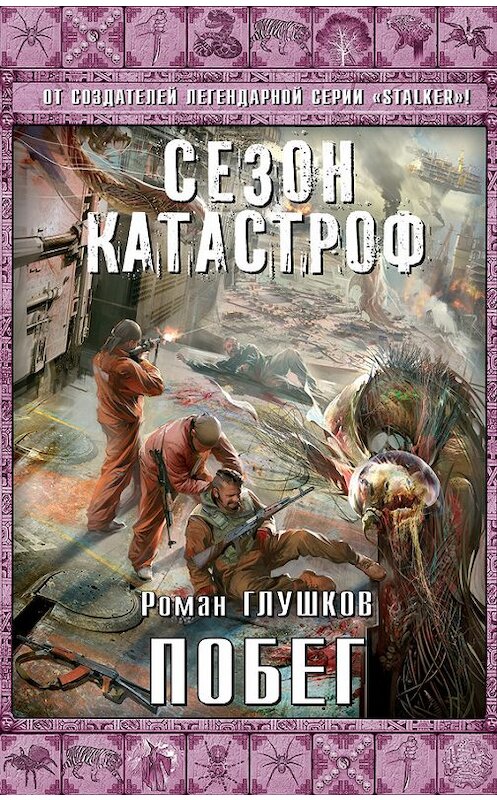 ОТ СОЗДАТЕЛЕЙ ЛЕГЕНДАРНОЙ СЕРИИ «STALKER»!

СЕЗОН КАТАСТРОФ

Роман ГЛУШКОВ

ПОБЕГ